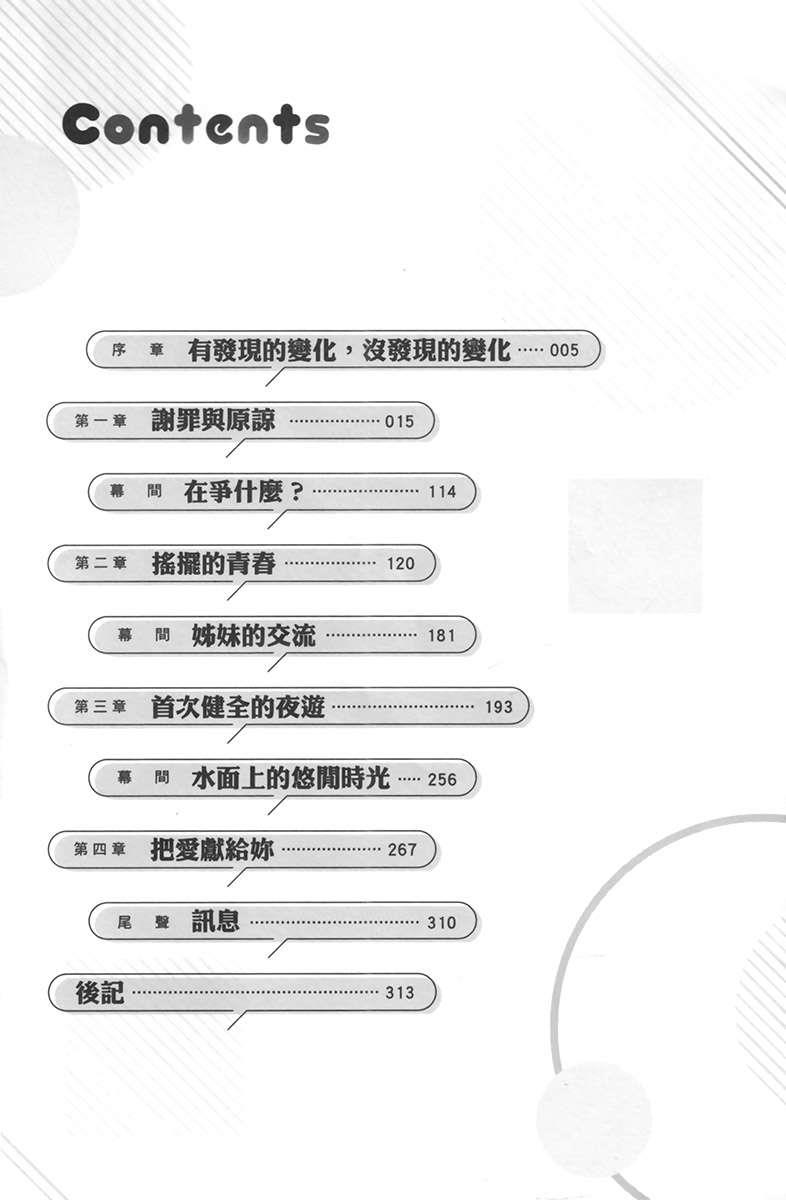 Contents

序章 有發現的變化，沒發現的變化 005

第一章 謝罪與原諒 015

幕間 在爭什麼？ 114

第二章 搖擺的青春 120

幕間 姊妹的交流 181

第三章 首次健全的夜遊 193

幕間 水面上的悠閒時光 256

第四章 把愛獻給妳 267

尾聲 訊息 310

後記 313